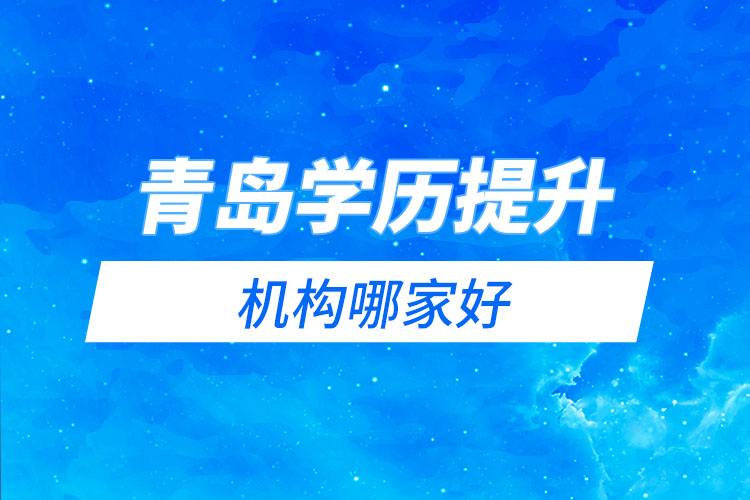 青岛学历提升

机构哪家好